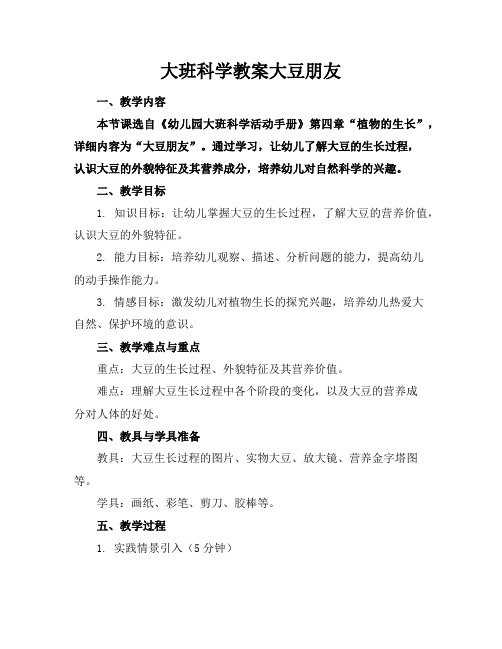 大班科学教案大豆朋友

一、教学内容

本节课选自《幼儿园大班科学活动手册》第四章“植物的生长”，详细内容为“大豆朋友”。通过学习，让幼儿了解大豆的生长过程，认识大豆的外貌特征及其营养成分，培养幼儿对自然科学的兴趣。

二、教学目标

1. 知识目标：让幼儿掌握大豆的生长过程，了解大豆的营养价值，认识大豆的外貌特征。

2. 能力目标：培养幼儿观察、描述、分析问题的能力，提高幼儿的动手操作能力。

3. 情感目标：激发幼儿对植物生长的探究兴趣，培养幼儿热爱大自然、保护环境的意识。

三、教学难点与重点

重点：大豆的生长过程、外貌特征及其营养价值。

难点：理解大豆生长过程中各个阶段的变化，以及大豆的营养成分对人体的好处。

四、教具与学具准备

教具：大豆生长过程的图片、实物大豆、放大镜、营养金字塔图等。

学具：画纸、彩笔、剪刀、胶棒等。

五、教学过程

1. 实践情景引入（5 分钟）